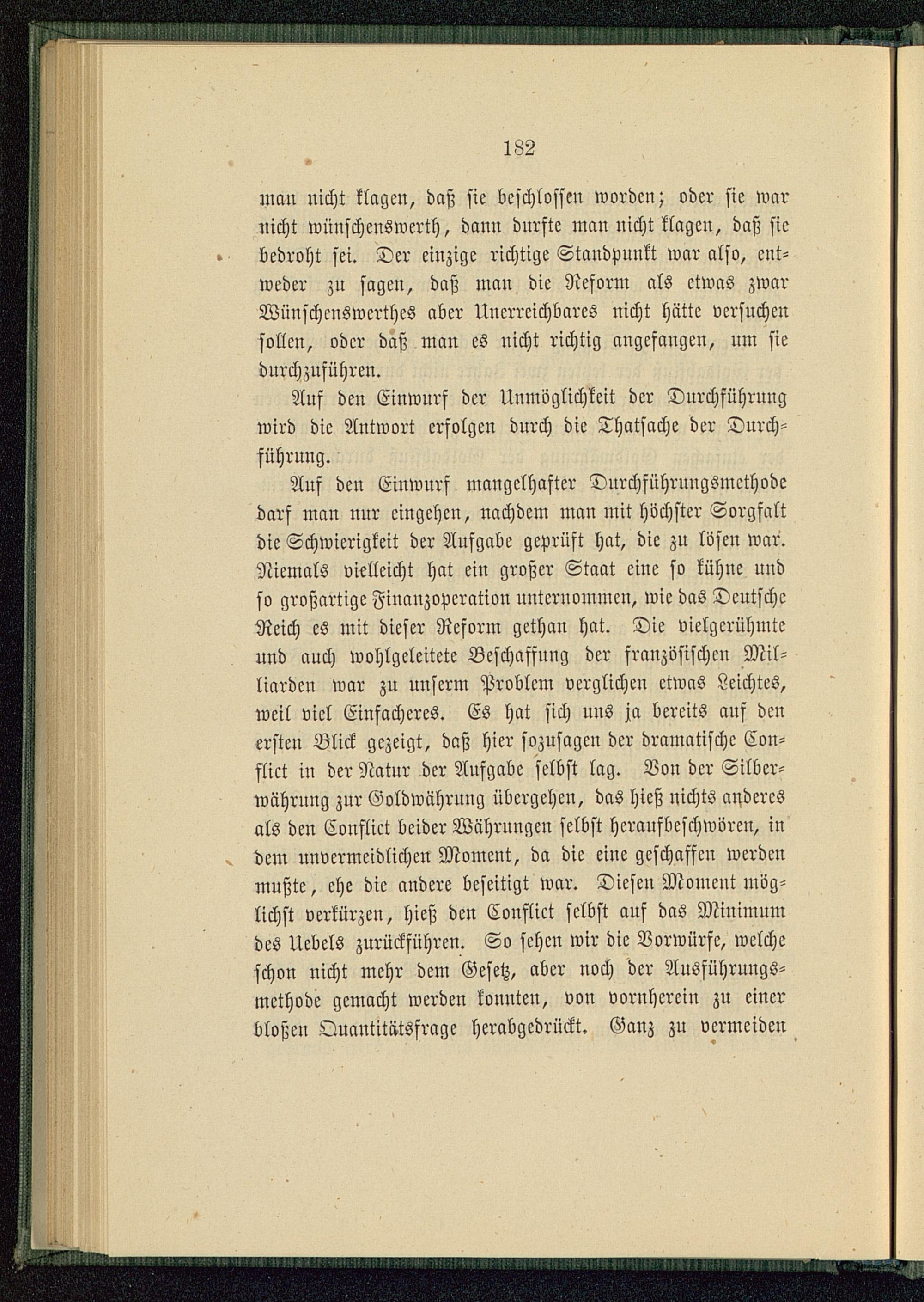 182

man nicht klagen, daß sie beschlossen worden; oder sie war nicht wünschenswerth, dann durfte man nicht klagen, daß sie bedroht sei. Der einzige richtige Standpunkt war also, entweder zu sagen, daß man die Reform als etwas zwar Wünschenswerthes aber Unerreichbares nicht hätte versuchen sollen, oder daß man es nicht richtig angefangen, um sie durchzuführen.

Auf den Einwurf der Unmöglichkeit der Durchführung wird die Antwort erfolgen durch die Thatsache der Durchführung.

Auf den Einwurf mangelhafter Durchführungsmethode darf man nur eingehen, nachdem man mit höchster Sorgfalt die Schwierigkeit der Aufgabe geprüft hat, die zu lösen war. Niemals vielleicht hat ein großer Staat eine so kühne und so großartige Finanzoperation unternommen, wie das Deutsche Reich es mit dieser Reform gethan hat. Die vielgerühmte und auch wohlgeleitete Beschaffung der französischen Milliarden war zu unserm Problem verglichen etwas Leichtes, weil viel Einfacheres. Es hat sich uns ja bereits auf den ersten Blick gezeigt, daß hier sozusagen der dramatische Conflict in der Natur der Aufgabe selbst lag. Von der Silberwährung zur Goldwährung übergehen, das hieß nichts anderes als den Conflict beider Währungen selbst heraufbeschwören, in dem unvermeidlichen Moment, da die eine geschaffen werden mußte, ehe die andere beseitigt war. Diesen Moment möglichst verkürzen, hieß den Conflict selbst auf das Minimum des Uebels zurückführen. So sehen wir die Vorwürfe, welche schon nicht mehr dem Gesetz, aber noch der Ausführungsmethode gemacht werden konnten, von vornherein zu einer bloßen Quantitätsfrage herabgedrückt. Ganz zu vermeiden